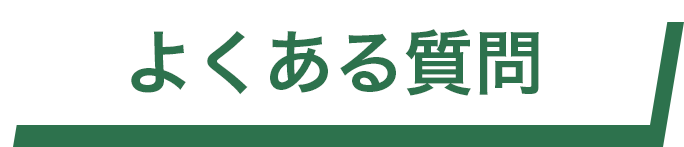 よくある質問